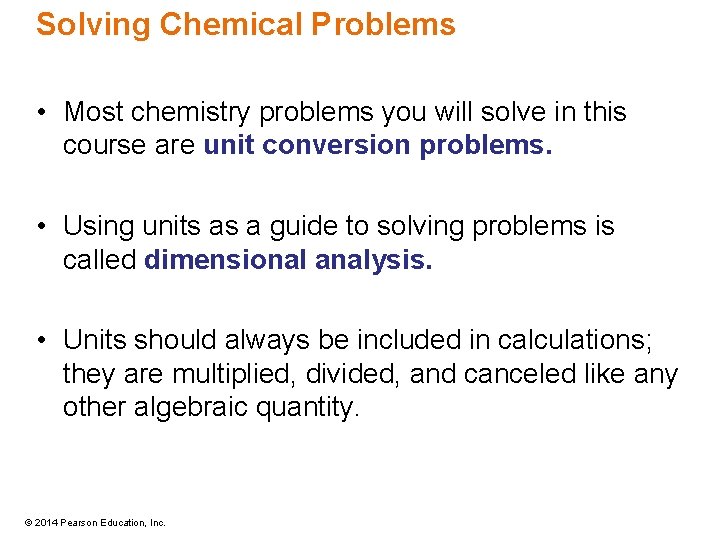 Solving Chemical Problems

• Most chemistry problems you will solve in this course are unit conversion problems.

• Using units as a guide to solving problems is called dimensional analysis.

• Units should always be included in calculations; they are multiplied, divided, and canceled like any other algebraic quantity.

© 2014 Pearson Education, Inc.